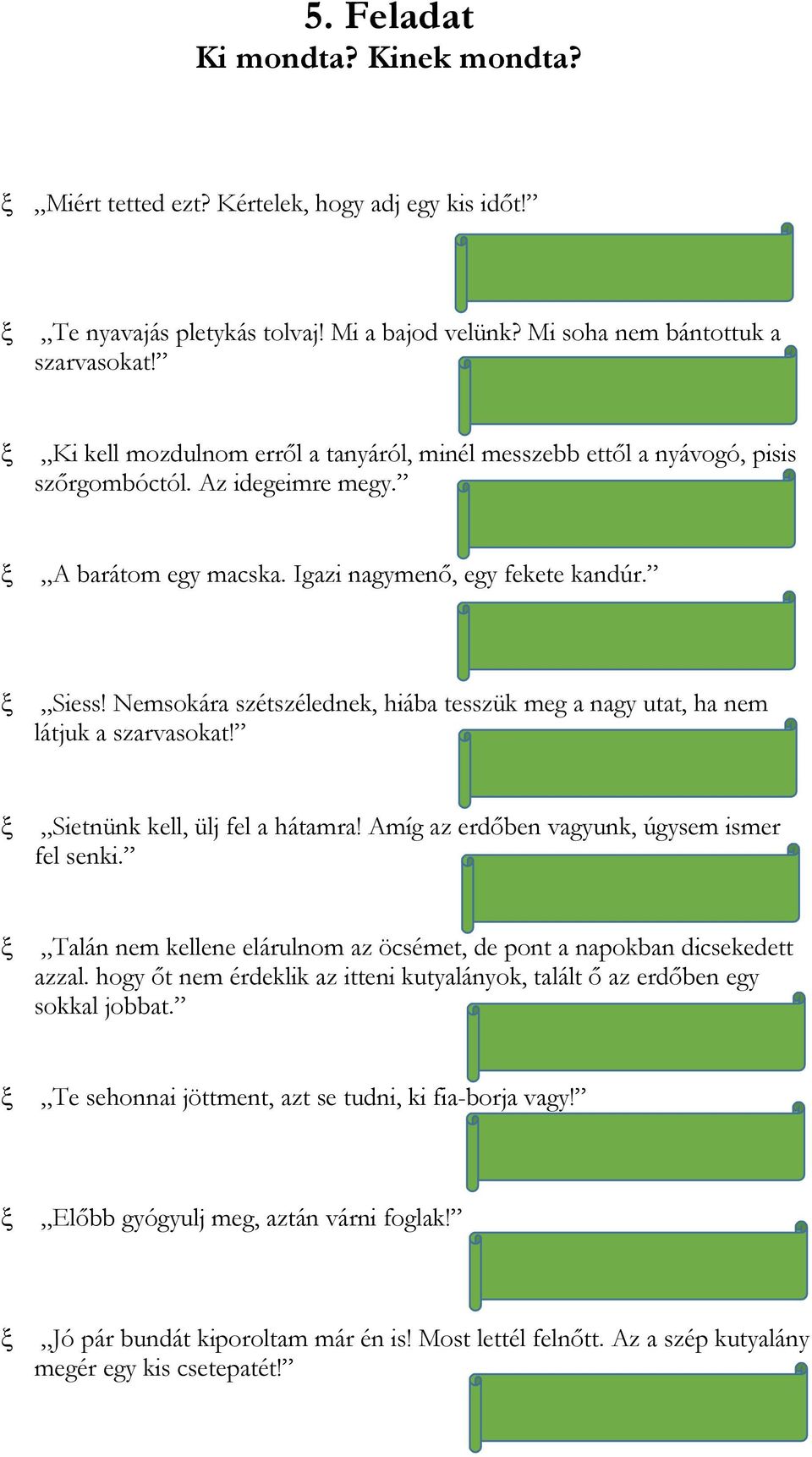 5. Feladat
Ki mondta? Kinek mondta?

ξ „Miért tetted ezt? Kértelek, hogy adj egy kis időt!”

ξ „Te nyavajás pletykás tolvaj! Mi a bajod velünk? Mi soha nem bántottuk a szarvasokat!”

ξ „Ki kell mozdulnom erről a tanyáról, minél messzebb ettől a nyávogó, pisis szőrgombóctól. Az idegeimre megy.”

ξ „A barátom egy macska. Igazi nagymenő, egy fekete kandúr.”

ξ „Siess! Nemsokára szétszélednek, hiába tesszük meg a nagy utat, ha nem látjuk a szarvasokat!”

ξ „Sietnünk kell, ülj fel a hátamra! Amíg az erdőben vagyunk, úgysem ismer fel senki.”

ξ „Talán nem kellene elárulnom az öcsémet, de pont a napokban dicsekedett azzal. hogy őt nem érdeklik az itteni kutyalányok, talált ő az erdőben egy sokkal jobbat.”

ξ „Te sehonnai jöttment, azt se tudni, ki fia-borja vagy!”

ξ „Előbb gyógyulj meg, aztán várni foglak!”

ξ „Jó pár bundát kiporoltam már én is! Most lettél felnőtt. Az a szép kutyalány megér egy kis csetepatét!”